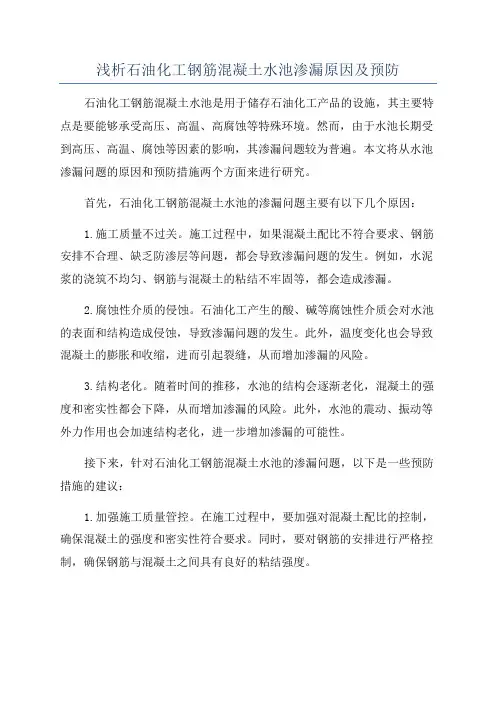 浅析石油化工钢筋混凝土水池渗漏原因及预防

石油化工钢筋混凝土水池是用于储存石油化工产品的设施，其主要特点是要能够承受高压、高温、高腐蚀等特殊环境。然而，由于水池长期受到高压、高温、腐蚀等因素的影响，其渗漏问题较为普遍。本文将从水池渗漏问题的原因和预防措施两个方面来进行研究。

首先，石油化工钢筋混凝土水池的渗漏问题主要有以下几个原因：

1.施工质量不过关。施工过程中，如果混凝土配比不符合要求、钢筋安排不合理、缺乏防渗层等问题，都会导致渗漏问题的发生。例如，水泥浆的浇筑不均匀、钢筋与混凝土的粘结不牢固等，都会造成渗漏。

2.腐蚀性介质的侵蚀。石油化工产生的酸、碱等腐蚀性介质会对水池的表面和结构造成侵蚀，导致渗漏问题的发生。此外，温度变化也会导致混凝土的膨胀和收缩，进而引起裂缝，从而增加渗漏的风险。

3.结构老化。随着时间的推移，水池的结构会逐渐老化，混凝土的强度和密实性都会下降，从而增加渗漏的风险。此外，水池的震动、振动等外力作用也会加速结构老化，进一步增加渗漏的可能性。

接下来，针对石油化工钢筋混凝土水池的渗漏问题，以下是一些预防措施的建议：

1.加强施工质量管控。在施工过程中，要加强对混凝土配比的控制，确保混凝土的强度和密实性符合要求。同时，要对钢筋的安排进行严格控制，确保钢筋与混凝土之间具有良好的粘结强度。